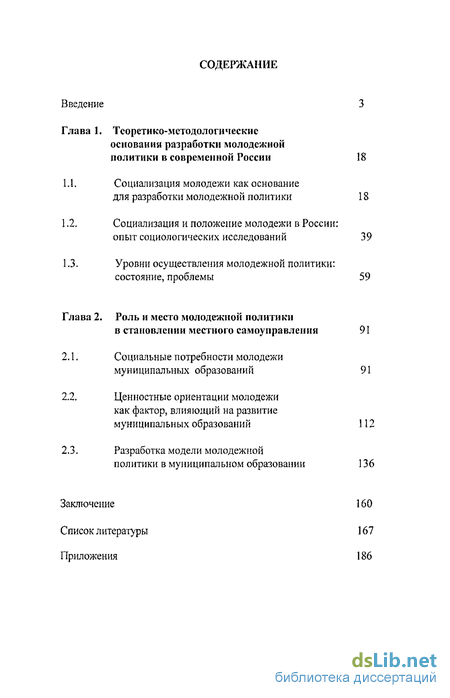 СОДЕРЖАНИЕ

Введение 3

Глава 1. Теоретико-методологические основания разработки молодежной политики в современной России 18

1.1. Социализация молодежи как основание для разработки молодежной политики 18

1.2. Социализация и положение молодежи в России: опыт социологических исследований 39

1.3. Уровни осуществления молодежной политики: состояние, проблемы 59

Глава 2. Роль и место молодежной политики в становлении местного самоуправления 91

2.1. Социальные потребности молодежи муниципальных образований 91

2.2. Ценностные ориентации молодежи как фактор, влияющий на развитие муниципальных образований 112

2.3. Разработка модели молодежной политики в муниципальном образовании 136

Заключение 160

Список литературы 167

Приложения 186

dsLib.net
библиотека диссертаций